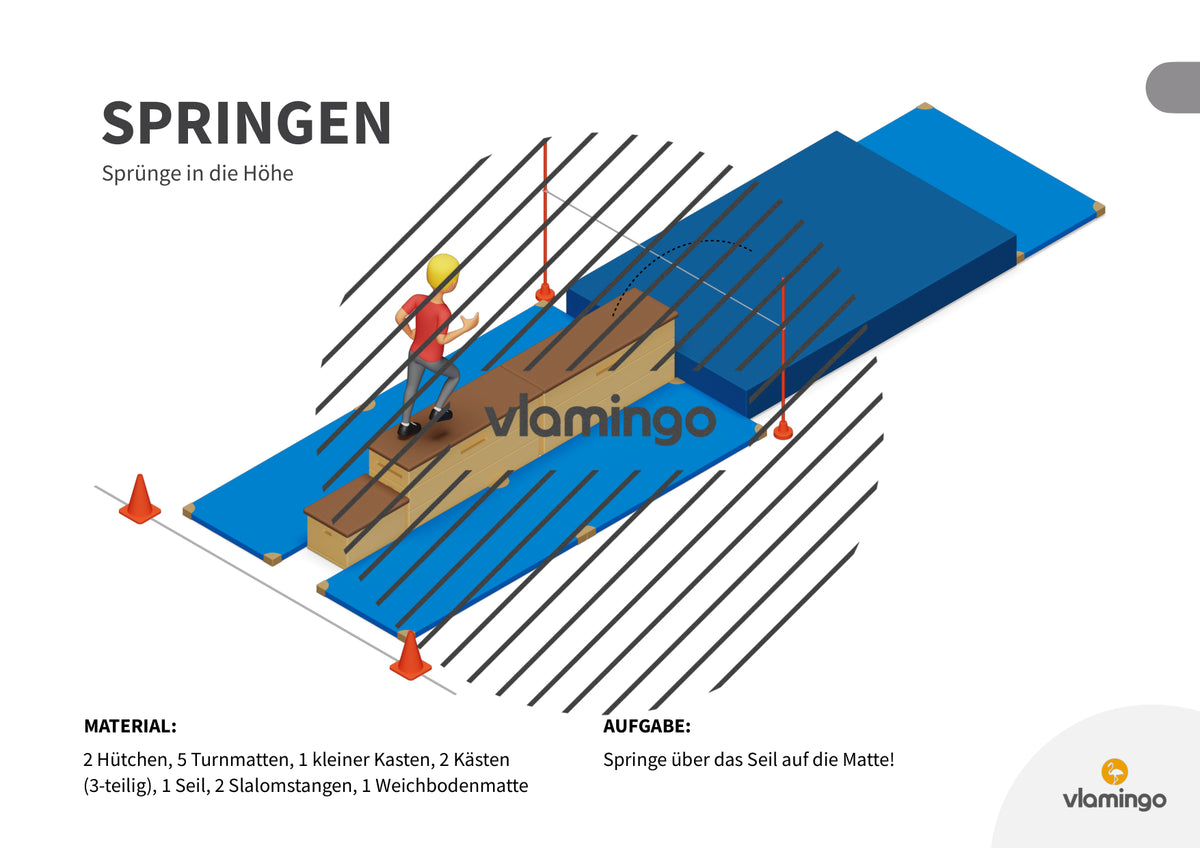 SPRINGEN

Sprünge in die Höhe

vlamingo

MATERIAL:

2 Hütchen, 5 Turnmatten, 1 kleiner Kasten, 2 Kästen (3-teilig), 1 Seil, 2 Slalomstangen, 1 Weichbodenmatte

AUFGABE:

Springe über das Seil auf die Matte!

vlamingo